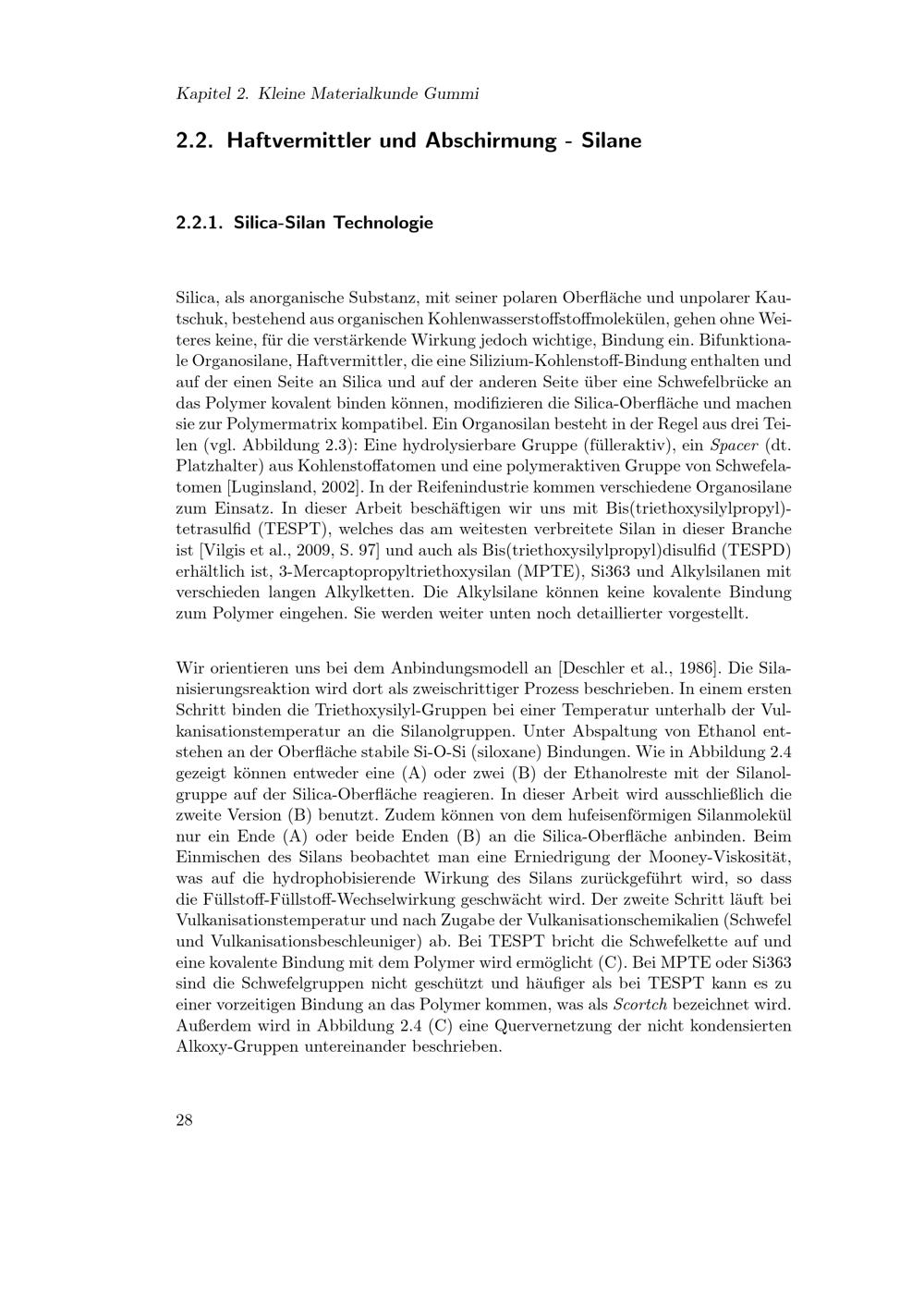 Kapitel 2. Kleine Materialkunde Gummi

2.2. Haftvermittler und Abschirmung - Silane

2.2.1. Silica-Silan Technologie

Silica, als anorganische Substanz, mit seiner polaren Oberfläche und unpolarer Kautschuk, bestehend aus organischen Kohlenwasserstoffstoffmolekülen, gehen ohne Weiteres keine, für die verstärkende Wirkung jedoch wichtige, Bindung ein. Bifunktionale Organosilane, Haftvermittler, die eine Silizium-Kohlenstoff-Bindung enthalten und auf der einen Seite an Silica und auf der anderen Seite über eine Schwefelbrücke an das Polymer kovalent binden können, modifizieren die Silica-Oberfläche und machen sie zur Polymermatrix kompatibel. Ein Organosilan besteht in der Regel aus drei Teilen (vgl. Abbildung 2.3): Eine hydrolysierbare Gruppe (fülleraktiv), ein Spacer (dt. Platzhalter) aus Kohlenstoffatomen und eine polymeraktiven Gruppe von Schwefelatomen [Luginsland, 2002]. In der Reifenindustrie kommen verschiedene Organosilane zum Einsatz. In dieser Arbeit beschäftigen wir uns mit Bis(triethoxysilylpropyl)-tetrasulfid (TESPT), welches das am weitesten verbreitete Silan in dieser Branche ist [Vilgis et al., 2009, S. 97] und auch als Bis(triethoxysilylpropyl)disulfid (TESPD) erhältlich ist, 3-Mercaptopropyltriethoxysilan (MPTE), Si363 und Alkylsilanen mit verschieden langen Alkylketten. Die Alkylsilane können keine kovalente Bindung zum Polymer eingehen. Sie werden weiter unten noch detaillierter vorgestellt.

Wir orientieren uns bei dem Anbindungsmodell an [Deschler et al., 1986]. Die Silanisierungsreaktion wird dort als zweischrittiger Prozess beschrieben. In einem ersten Schritt binden die Triethoxysilyl-Gruppen bei einer Temperatur unterhalb der Vulkanisationstemperatur an die Silanolgruppen. Unter Abspaltung von Ethanol entstehen an der Oberfläche stabile Si-O-Si (siloxane) Bindungen. Wie in Abbildung 2.4 gezeigt können entweder eine (A) oder zwei (B) der Ethanolreste mit der Silanolgruppe auf der Silica-Oberfläche reagieren. In dieser Arbeit wird ausschließlich die zweite Version (B) benutzt. Zudem können von dem hufeisenförmigen Silanmolekül nur ein Ende (A) oder beide Enden (B) an die Silica-Oberfläche anbinden. Beim Einmischen des Silans beobachtet man eine Erniedrigung der Mooney-Viskosität, was auf die hydrophobisierende Wirkung des Silans zurückgeführt wird, so dass die Füllstoff-Füllstoff-Wechselwirkung geschwächt wird. Der zweite Schritt läuft bei Vulkanisationstemperatur und nach Zugabe der Vulkanisationschemikalien (Schwefel und Vulkanisationsbeschleuniger) ab. Bei TESPT bricht die Schwefelkette auf und eine kovalente Bindung mit dem Polymer wird ermöglicht (C). Bei MPTE oder Si363 sind die Schwefelgruppen nicht geschützt und häufiger als bei TESPT kann es zu einer vorzeitigen Bindung an das Polymer kommen, was als Scortch bezeichnet wird. Außerdem wird in Abbildung 2.4 (C) eine Quervernetzung der nicht kondensierten Alkoxy-Gruppen untereinander beschrieben.

28